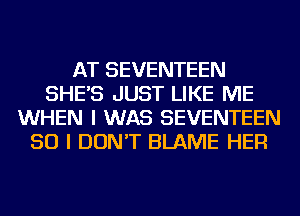 AT SEVENTEEN
SHE'S JUST LIKE ME
WHEN I WAS SEVENTEEN
SO I DON'T BLAME HER